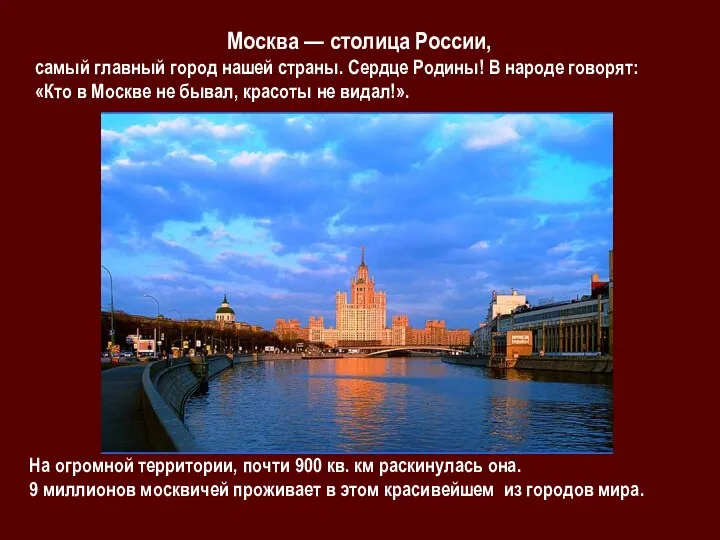 Москва — столица России,
самый главный город нашей страны. Сердце Родины! В народе говорят: «Кто в Москве не бывал, красоты не видал!».

На огромной территории, почти 900 кв. км раскинулась она.
9 миллионов москвичей проживает в этом красивейшем из городов мира.